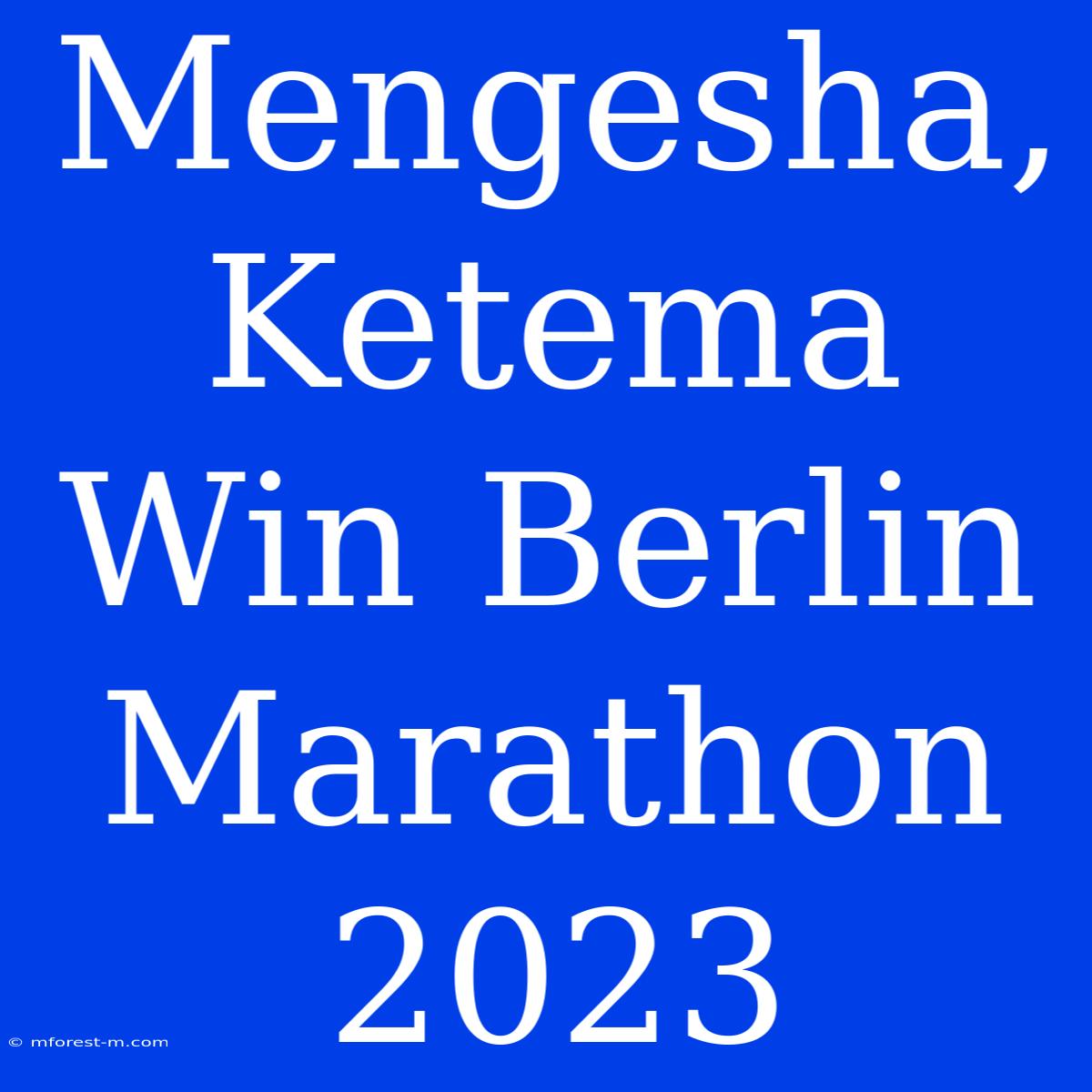 Mengesha, Ketema Win Berlin Marathon 2023

© mforest-m.com